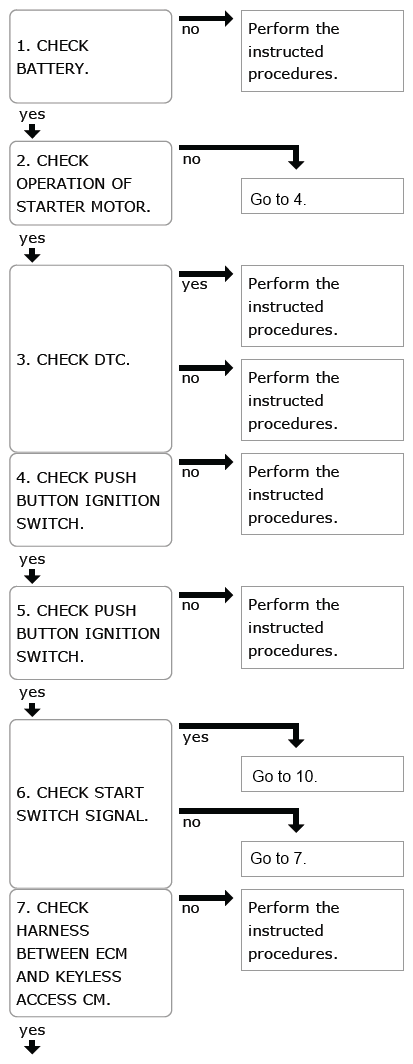 1. CHECK BATTERY.

no

Perform the instructed procedures.

yes

2. CHECK OPERATION OF STARTER MOTOR.

no

Go to 4.

yes

3. CHECK DTC.

yes

Perform the instructed procedures.

no

Perform the instructed procedures.

4. CHECK PUSH BUTTON IGNITION SWITCH.

no

Perform the instructed procedures.

yes

5. CHECK PUSH BUTTON IGNITION SWITCH.

no

Perform the instructed procedures.

yes

6. CHECK START SWITCH SIGNAL.

yes

Go to 10.

no

Go to 7.

7. CHECK HARNESS BETWEEN ECM AND KEYLESS ACCESS CM.

no

Perform the instructed procedures.

yes